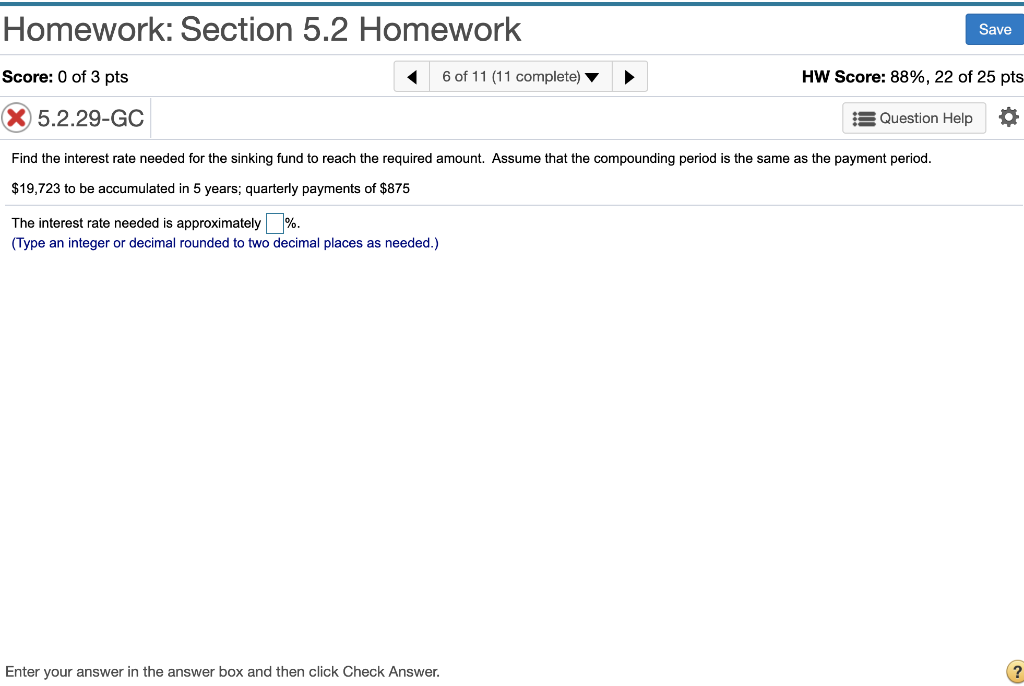 Homework: Section 5.2 Homework

Save

Score: 0 of 3 pts

6 of 11 (11 complete)

HW Score: 88%, 22 of 25 pts

5.2.29-GC

Question Help

Find the interest rate needed for the sinking fund to reach the required amount. Assume that the compounding period is the same as the payment period.

\$19,723 to be accumulated in 5 years; quarterly payments of \$875

The interest rate needed is approximately %.
(Type an integer or decimal rounded to two decimal places as needed.)

Enter your answer in the answer box and then click Check Answer.

?